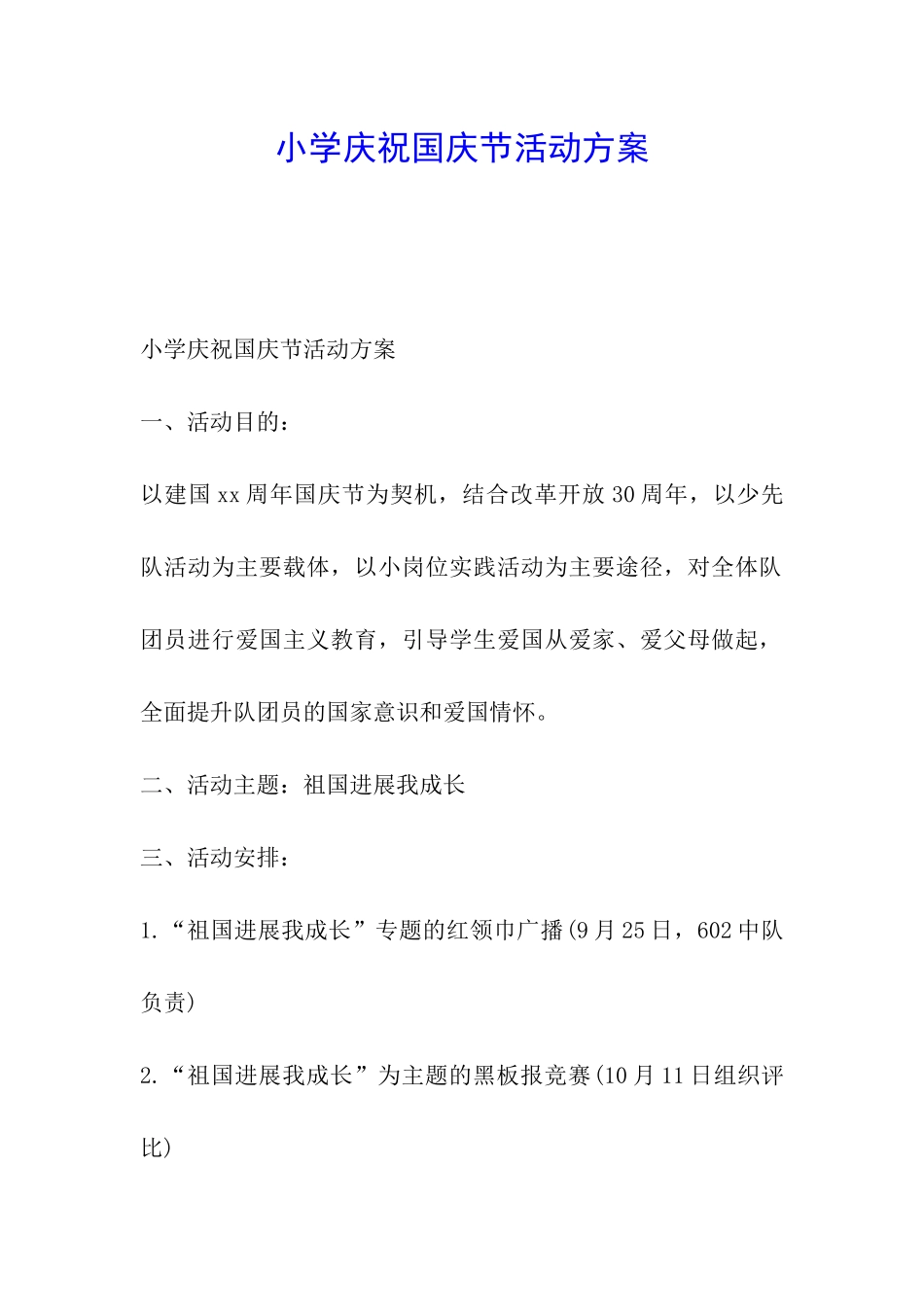 小学庆祝国庆节活动方案

小学庆祝国庆节活动方案

一、活动目的：

以建国xx周年国庆节为契机，结合改革开放30周年，以少先队活动为主要载体，以小岗位实践活动为主要途径，对全体队团员进行爱国主义教育，引导学生爱国从爱家、爱父母做起，全面提升队团员的国家意识和爱国情怀。

二、活动主题：祖国进展我成长

三、活动安排：

1.“祖国进展我成长”专题的红领巾广播(9月25日，602中队负责)

2.“祖国进展我成长”为主题的黑板报竞赛(10月11日组织评比)